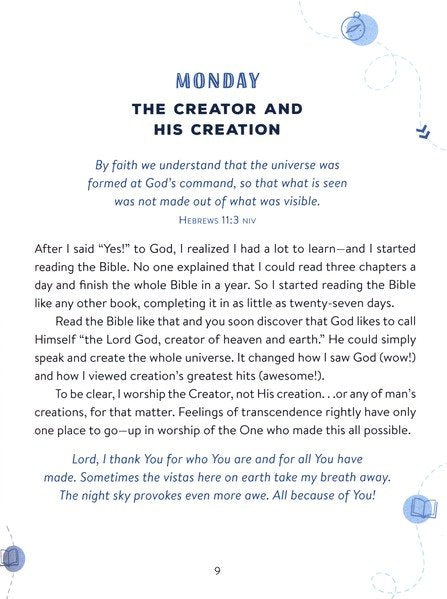 MONDAY
THE CREATOR AND HIS CREATION

By faith we understand that the universe was formed at God's command, so that what is seen was not made out of what was visible.
HEBREWS 11:3 NIV

After I said "Yes!" to God, I realized I had a lot to learn—and I started reading the Bible. No one explained that I could read three chapters a day and finish the whole Bible in a year. So I started reading the Bible like any other book, completing it in as little as twenty-seven days.

Read the Bible like that and you soon discover that God likes to call Himself "the Lord God, creator of heaven and earth." He could simply speak and create the whole universe. It changed how I saw God (wow!) and how I viewed creation's greatest hits (awesome!).

To be clear, I worship the Creator, not His creation. . .or any of man's creations, for that matter. Feelings of transcendence rightly have only one place to go—up in worship of the One who made this all possible.

Lord, I thank You for who You are and for all You have made. Sometimes the vistas here on earth take my breath away. The night sky provokes even more awe. All because of You!

9